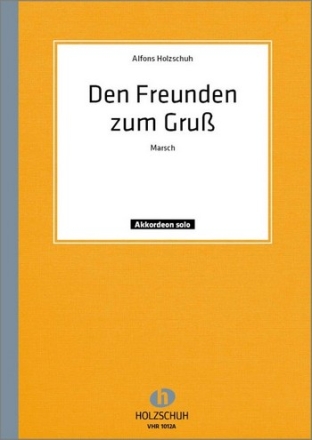 Alfons Holzschuh

Den Freunden zum Gruß

Marsch

Akkordeon solo

h

HOLZSCHUH

VHR 1012A